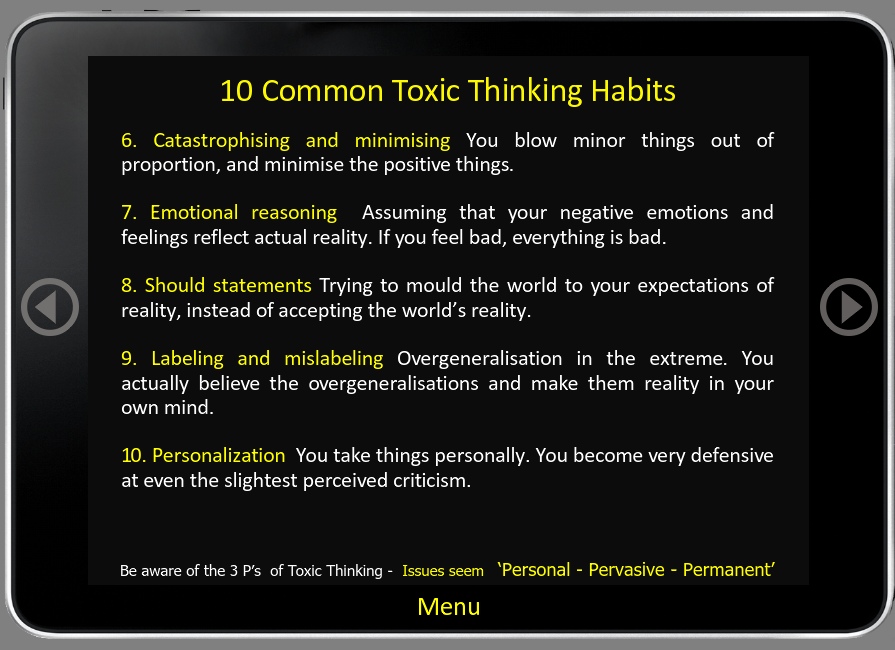 10 Common Toxic Thinking Habits

6. Catastrophising and minimising You blow minor things out of proportion, and minimise the positive things.

7. Emotional reasoning Assuming that your negative emotions and feelings reflect actual reality. If you feel bad, everything is bad.

8. Should statements Trying to mould the world to your expectations of reality, instead of accepting the world's reality.

9. Labeling and mislabeling Overgeneralisation in the extreme. You actually believe the overgeneralisations and make them reality in your own mind.

10. Personalization You take things personally. You become very defensive at even the slightest perceived criticism.

Be aware of the 3 P's of Toxic Thinking - Issues seem 'Personal - Pervasive - Permanent'

Menu